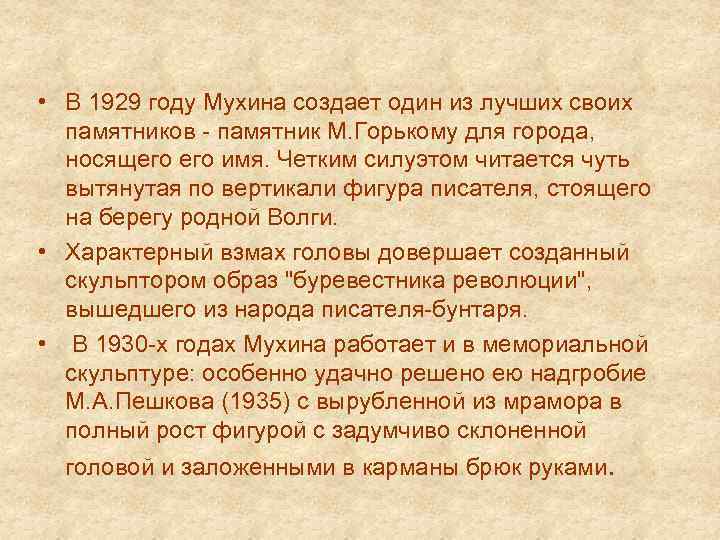 • В 1929 году Мухина создает один из лучших своих памятников - памятник М.Горькому для города, носящего его имя. Четким силуэтом читается чуть вытянутая по вертикали фигура писателя, стоящего на берегу родной Волги.

• Характерный взмах головы довершает созданный скульптором образ "буревестника революции", вышедшего из народа писателя-бунтаря.

• В 1930-х годах Мухина работает и в мемориальной скульптуре: особенно удачно решено ею надгробие М.А.Пешкова (1935) с вырубленной из мрамора в полный рост фигурой с задумчиво склоненной головой и заложенными в карманы брюк руками.